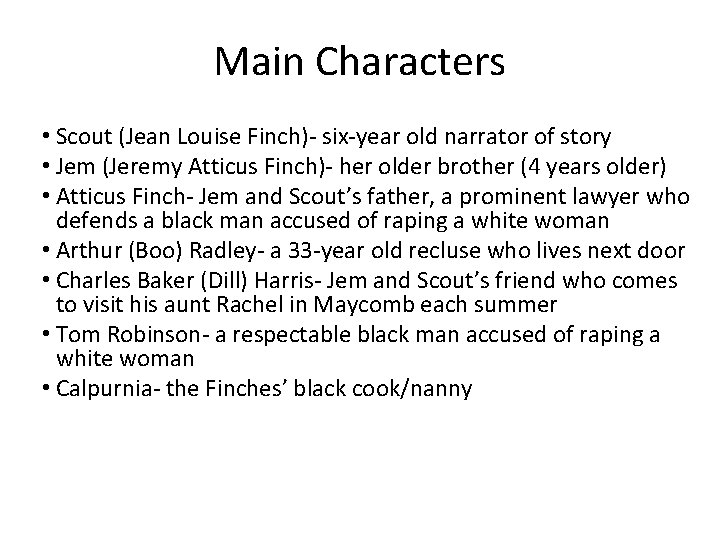 Main Characters

• Scout (Jean Louise Finch)- six-year old narrator of story
• Jem (Jeremy Atticus Finch)- her older brother (4 years older)
• Atticus Finch- Jem and Scout's father, a prominent lawyer who defends a black man accused of raping a white woman
• Arthur (Boo) Radley- a 33-year old recluse who lives next door
• Charles Baker (Dill) Harris- Jem and Scout's friend who comes to visit his aunt Rachel in Maycomb each summer
• Tom Robinson- a respectable black man accused of raping a white woman
• Calpurnia- the Finches' black cook/nanny